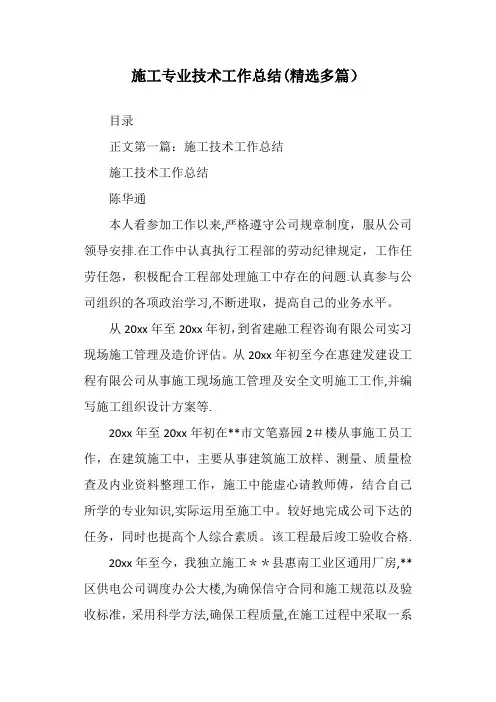 施工专业技术工作总结(精选多篇）

目录

正文第一篇：施工技术工作总结

施工技术工作总结

陈华通

本人看参加工作以来,严格遵守公司规章制度，服从公司领导安排.在工作中认真执行工程部的劳动纪律规定，工作任劳任怨，积极配合工程部处理施工中存在的问题.认真参与公司组织的各项政治学习,不断进取，提高自己的业务水平。

从 20xx 年至 20xx 年初，到省建融工程咨询有限公司实习现场施工管理及造价评估。从 20xx 年初至今在惠建发建设工程有限公司从事施工现场施工管理及安全文明施工工作,并编写施工组织设计方案等.

20xx 年至 20xx 年初在**市文笔嘉园 2＃楼从事施工员工作，在建筑施工中，主要从事建筑施工放样、测量、质量检查及内业资料整理工作，施工中能虚心请教师傅，结合自己所学的专业知识,实际运用至施工中。较好地完成公司下达的任务，同时也提高个人综合素质。该工程最后竣工验收合格.

20xx 年至今，我独立施工＊＊县惠南工业区通用厂房,**区供电公司调度办公大楼,为确保信守合同和施工规范以及验收标准，采用科学方法,确保工程质量,在施工过程中采取一系